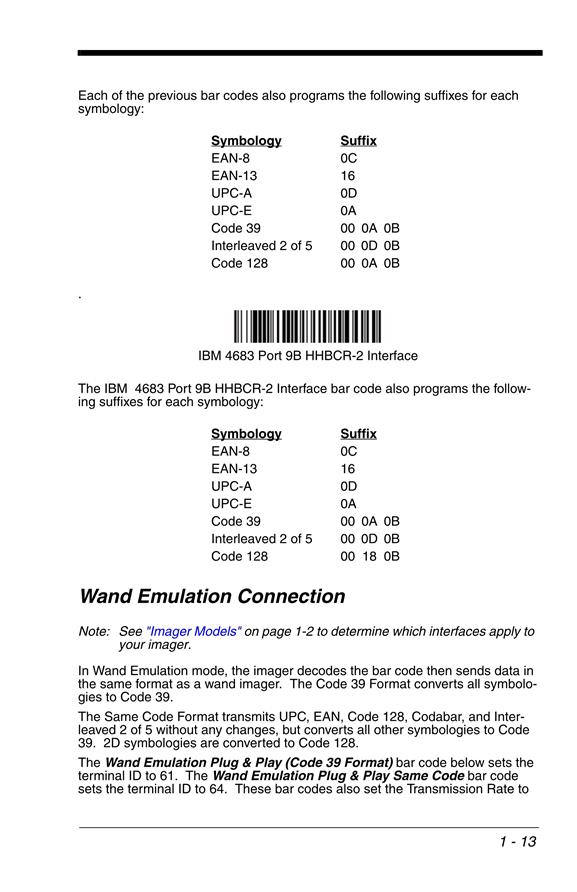 Each of the previous bar codes also programs the following suffixes for each symbology:

| Symbology | Suffix |
|---|---|
| EAN-8 | 0C |
| EAN-13 | 16 |
| UPC-A | 0D |
| UPC-E | 0A |
| Code 39 | 00 0A 0B |
| Interleaved 2 of 5 | 00 0D 0B |
| Code 128 | 00 0A 0B |

.

IBM 4683 Port 9B HHBCR-2 Interface

The IBM 4683 Port 9B HHBCR-2 Interface bar code also programs the following suffixes for each symbology:

| Symbology | Suffix |
|---|---|
| EAN-8 | 0C |
| EAN-13 | 16 |
| UPC-A | 0D |
| UPC-E | 0A |
| Code 39 | 00 0A 0B |
| Interleaved 2 of 5 | 00 0D 0B |
| Code 128 | 00 18 0B |

Wand Emulation Connection

Note: See "Imager Models" on page 1-2 to determine which interfaces apply to your imager.

In Wand Emulation mode, the imager decodes the bar code then sends data in the same format as a wand imager. The Code 39 Format converts all symbologies to Code 39.

The Same Code Format transmits UPC, EAN, Code 128, Codabar, and Interleaved 2 of 5 without any changes, but converts all other symbologies to Code 39. 2D symbologies are converted to Code 128.

The Wand Emulation Plug & Play (Code 39 Format) bar code below sets the terminal ID to 61. The Wand Emulation Plug & Play Same Code bar code sets the terminal ID to 64. These bar codes also set the Transmission Rate to

1 - 13